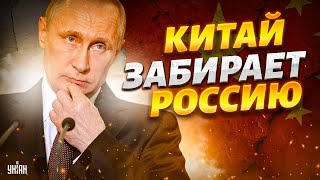 КИТАЙ
ЗАБИРАЕТ
РОССИЮ

УНІАН